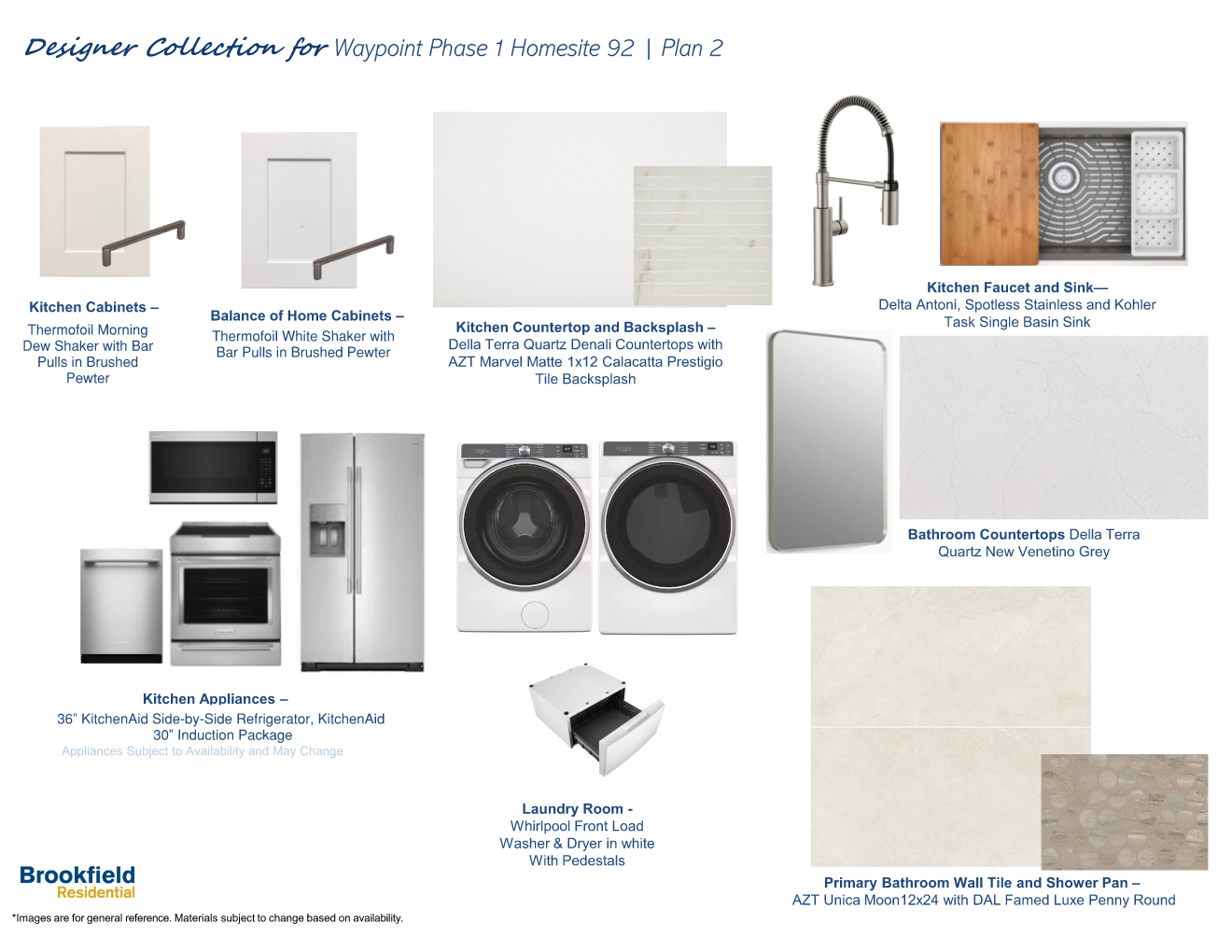 Designer Collection for Waypoint Phase 1 Homesite 92 | Plan 2

Kitchen Cabinets –
Thermofoil Morning Dew Shaker with Bar Pulls in Brushed Pewter

Balance of Home Cabinets –
Thermofoil White Shaker with Bar Pulls in Brushed Pewter

Kitchen Countertop and Backsplash –
Della Terra Quartz Denali Countertops with AZT Marvel Matte 1x12 Calacatta Prestigio Tile Backsplash

Kitchen Faucet and Sink—
Delta Antoni, Spotless Stainless and Kohler Task Single Basin Sink

Bathroom Countertops Della Terra Quartz New Venetino Grey

Kitchen Appliances –
36" KitchenAid Side-by-Side Refrigerator, KitchenAid 30" Induction Package
Appliances Subject to Availability and May Change

Laundry Room -
Whirlpool Front Load Washer & Dryer in white With Pedestals

Primary Bathroom Wall Tile and Shower Pan –
AZT Unica Moon12x24 with DAL Famed Luxe Penny Round

Brookfield
Residential

*Images are for general reference. Materials subject to change based on availability.